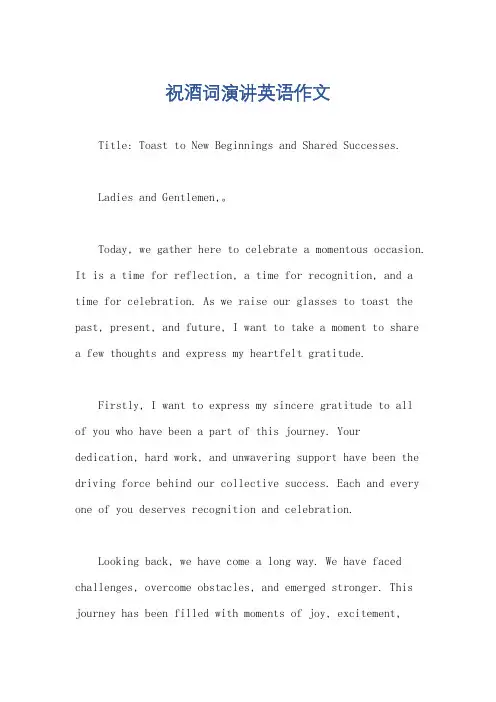 祝酒词演讲英语作文

Title: Toast to New Beginnings and Shared Successes.

Ladies and Gentlemen,。

Today, we gather here to celebrate a momentous occasion. It is a time for reflection, a time for recognition, and a time for celebration. As we raise our glasses to toast the past, present, and future, I want to take a moment to share a few thoughts and express my heartfelt gratitude.

Firstly, I want to express my sincere gratitude to all of you who have been a part of this journey. Your dedication, hard work, and unwavering support have been the driving force behind our collective success. Each and every one of you deserves recognition and celebration.

Looking back, we have come a long way. We have faced challenges, overcome obstacles, and emerged stronger. This journey has been filled with moments of joy, excitement,